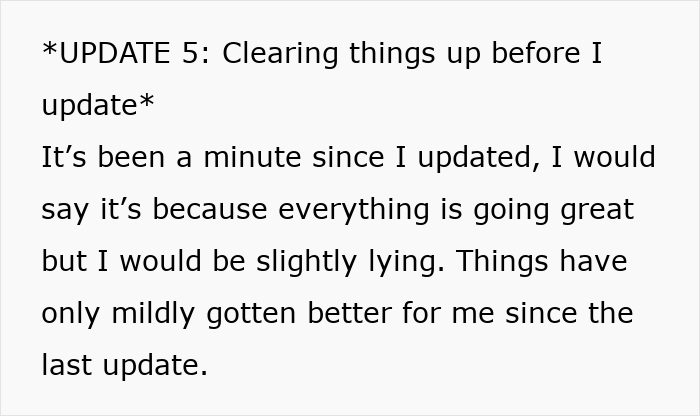 *UPDATE 5: Clearing things up before I update*
It’s been a minute since I updated, I would say it’s because everything is going great but I would be slightly lying. Things have only mildly gotten better for me since the last update.